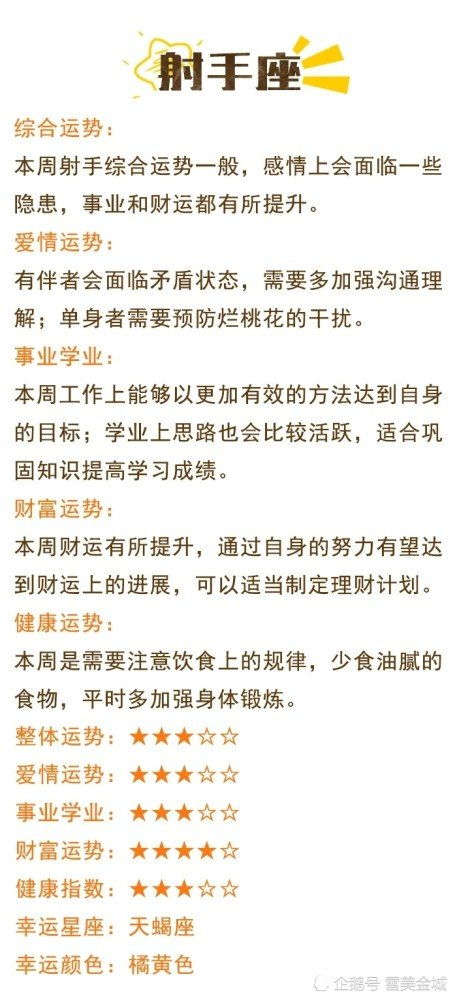 射手座

综合运势：

本周射手综合运势一般，感情上会面临一些隐患，事业和财运都有所提升。

爱情运势：

有伴者会面临矛盾状态，需要多加强沟通理解；单身者需要预防烂桃花的干扰。

事业学业：

本周工作上能够以更加有效的方法达到自身的目标；学业上思路也会比较活跃，适合巩固知识提高学习成绩。

财富运势：

本周财运有所提升，通过自身的努力有望达到财运上的进展，可以适当制定理财计划。

健康运势：

本周是需要注意饮食上的规律，少食油腻的食物，平时多加强身体锻炼。

整体运势：★★★☆☆

爱情运势：★★★☆☆

事业学业：★★★☆☆

财富运势：★★★★☆

健康指数：★★★☆☆

幸运星座：天蝎座

幸运颜色：橘黄色

企鹅号 雪美金城